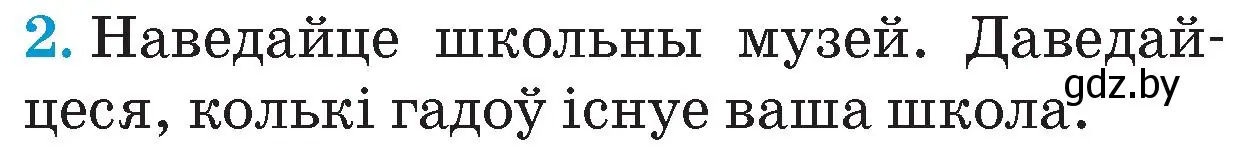 2. Наведайце школьны музей. Даведайцеся, колькі гадоў існуе ваша школа.

gdz.by